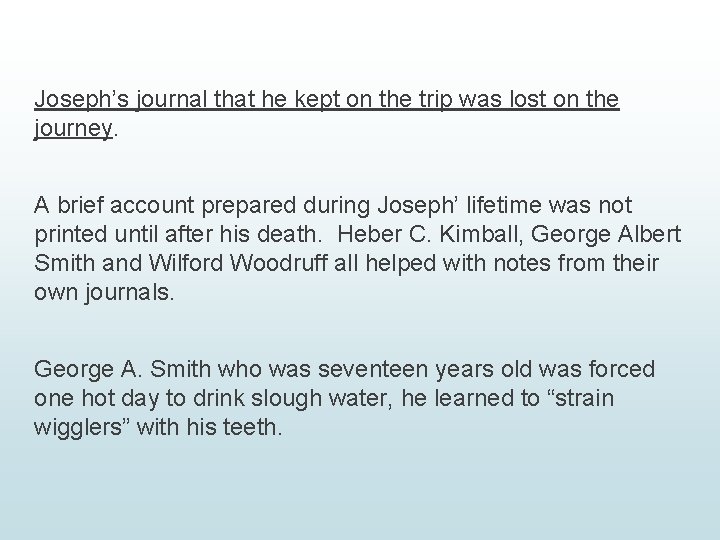 Joseph's journal that he kept on the trip was lost on the journey.

A brief account prepared during Joseph' lifetime was not printed until after his death. Heber C. Kimball, George Albert Smith and Wilford Woodruff all helped with notes from their own journals.

George A. Smith who was seventeen years old was forced one hot day to drink slough water, he learned to "strain wigglers" with his teeth.